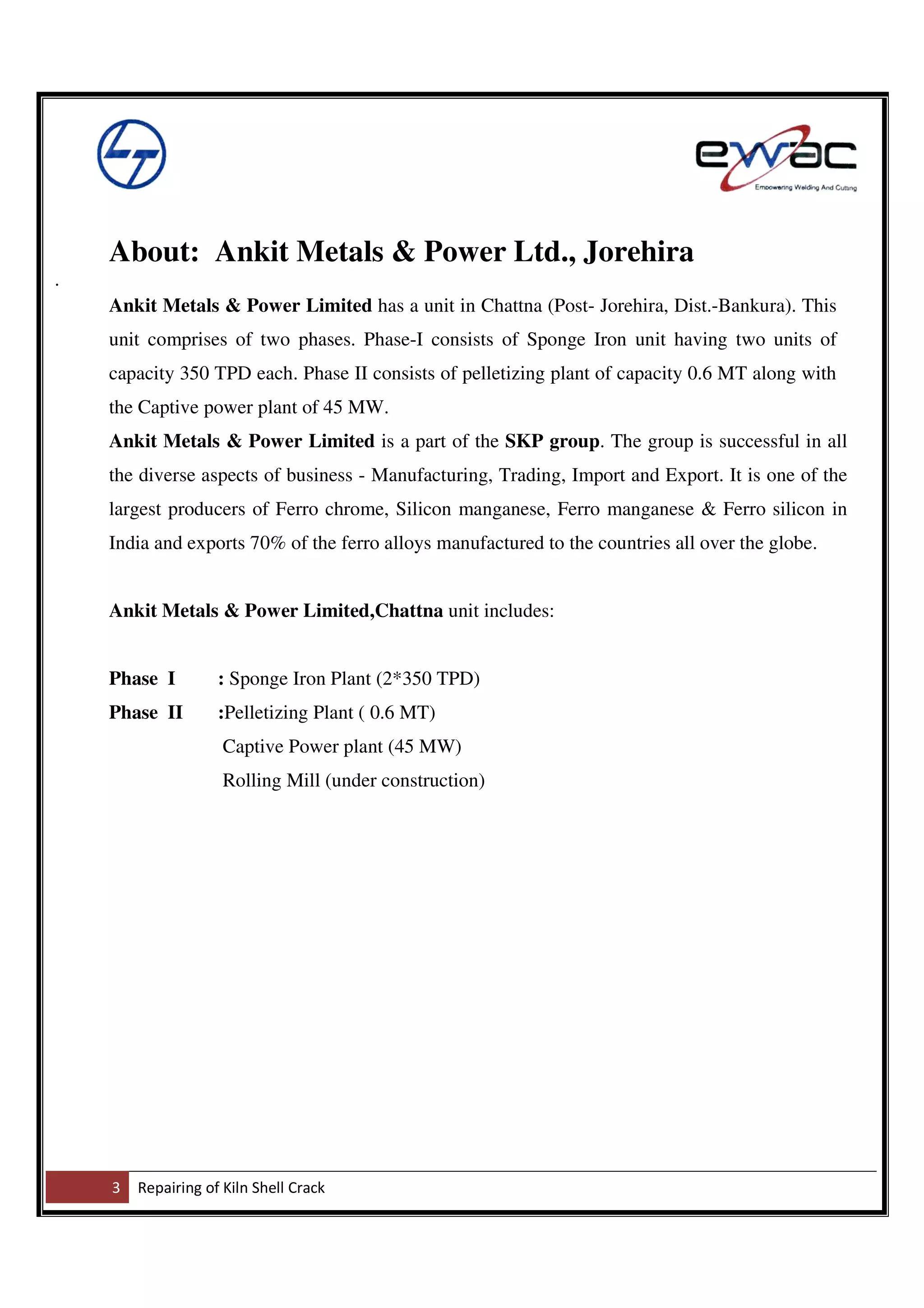 ewac
Empowering Welding And Cutting

About: Ankit Metals & Power Ltd., Jorehira

.

Ankit Metals & Power Limited has a unit in Chattna (Post- Jorehira, Dist.-Bankura). This unit comprises of two phases. Phase-I consists of Sponge Iron unit having two units of capacity 350 TPD each. Phase II consists of pelletizing plant of capacity 0.6 MT along with the Captive power plant of 45 MW.
Ankit Metals & Power Limited is a part of the SKP group. The group is successful in all the diverse aspects of business - Manufacturing, Trading, Import and Export. It is one of the largest producers of Ferro chrome, Silicon manganese, Ferro manganese & Ferro silicon in India and exports 70% of the ferro alloys manufactured to the countries all over the globe.

Ankit Metals & Power Limited,Chattna unit includes:

Phase I : Sponge Iron Plant (2*350 TPD)
Phase II :Pelletizing Plant ( 0.6 MT)
Captive Power plant (45 MW)
Rolling Mill (under construction)

3 Repairing of Kiln Shell Crack